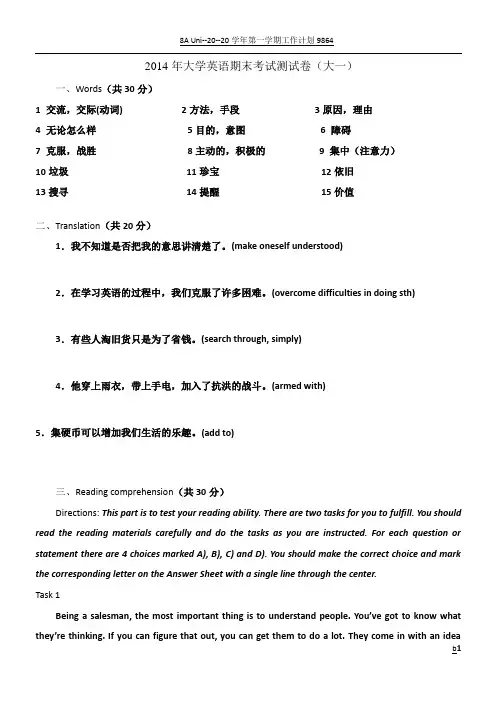 8A Uni--20--20 学年第一学期工作计划 9864

2014 年大学英语期末考试测试卷（大一）

一、Words（共 30 分）

1 交流，交际(动词)　　2 方法，手段　　3 原因，理由
4 无论怎么样　　5 目的，意图　　6 障碍
7 克服，战胜　　8 主动的，积极的　　9 集中（注意力）
10 垃圾　　11 珍宝　　12 依旧
13 搜寻　　14 提醒　　15 价值

二、Translation（共 20 分）

1．我不知道是否把我的意思讲清楚了。(make oneself understood)

2．在学习英语的过程中，我们克服了许多困难。(overcome difficulties in doing sth)

3．有些人淘旧货只是为了省钱。(search through, simply)

4．他穿上雨衣，带上手电，加入了抗洪的战斗。(armed with)

5．集硬币可以增加我们生活的乐趣。(add to)

三、Reading comprehension（共 30 分）

Directions: This part is to test your reading ability. There are two tasks for you to fulfill. You should read the reading materials carefully and do the tasks as you are instructed. For each question or statement there are 4 choices marked A), B), C) and D). You should make the correct choice and mark the corresponding letter on the Answer Sheet with a single line through the center.

Task 1

Being a salesman, the most important thing is to understand people. You've got to know what they're thinking. If you can figure that out, you can get them to do a lot. They come in with an idea

b1